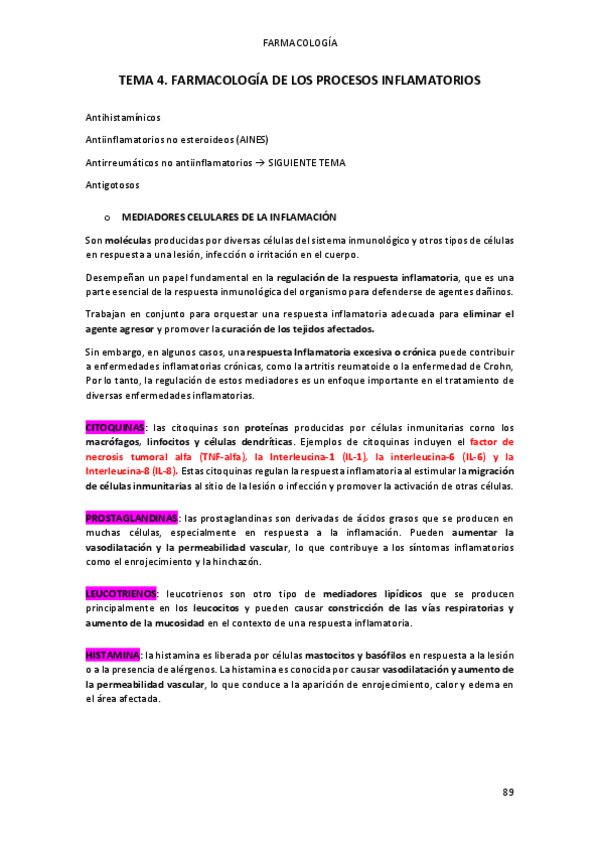 FARMACOLOGÍA

TEMA 4. FARMACOLOGÍA DE LOS PROCESOS INFLAMATORIOS

Antihistamínicos

Antiinflamatorios no esteroideos (AINES)

Antirreumáticos no antiinflamatorios → SIGUIENTE TEMA

Antigotosos

o MEDIADORES CELULARES DE LA INFLAMACIÓN

Son moléculas producidas por diversas células del sistema inmunológico y otros tipos de células en respuesta a una lesión, infección o irritación en el cuerpo.

Desempeñan un papel fundamental en la regulación de la respuesta inflamatoria, que es una parte esencial de la respuesta inmunológica del organismo para defenderse de agentes dañinos.

Trabajan en conjunto para orquestar una respuesta inflamatoria adecuada para eliminar el agente agresor y promover la curación de los tejidos afectados.

Sin embargo, en algunos casos, una respuesta Inflamatoria excesiva o crónica puede contribuir a enfermedades inflamatorias crónicas, como la artritis reumatoide o la enfermedad de Crohn, Por lo tanto, la regulación de estos mediadores es un enfoque importante en el tratamiento de diversas enfermedades inflamatorias.

CITOQUINAS: las citoquinas son proteínas producidas por células inmunitarias corno los macrófagos, linfocitos y células dendríticas. Ejemplos de citoquinas incluyen el factor de necrosis tumoral alfa (TNF-alfa), la Interleucina-1 (IL-1), la interleucina-6 (IL-6) y la Interleucina-8 (IL-8). Estas citoquinas regulan la respuesta inflamatoria al estimular la migración de células inmunitarias al sitio de la lesión o infección y promover la activación de otras células.

PROSTAGLANDINAS: las prostaglandinas son derivadas de ácidos grasos que se producen en muchas células, especialmente en respuesta a la inflamación. Pueden aumentar la vasodilatación y la permeabilidad vascular, lo que contribuye a los síntomas inflamatorios como el enrojecimiento y la hinchazón.

LEUCOTRIENOS: leucotrienos son otro tipo de mediadores lipídicos que se producen principalmente en los leucocitos y pueden causar constricción de las vías respiratorias y aumento de la mucosidad en el contexto de una respuesta inflamatoria.

HISTAMINA: la histamina es liberada por células mastocitos y basófilos en respuesta a la lesión o a la presencia de alérgenos. La histamina es conocida por causar vasodilatación y aumento de la permeabilidad vascular, lo que conduce a la aparición de enrojecimiento, calor y edema en el área afectada.

89